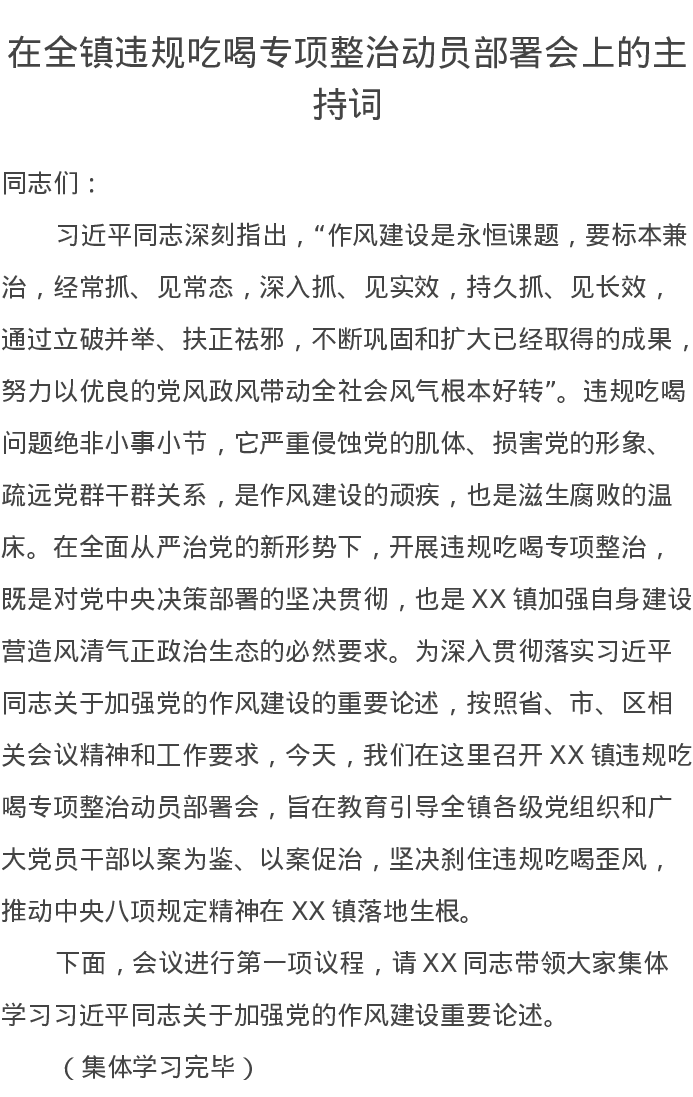 在全镇违规吃喝专项整治动员部署会上的主持词

同志们：

习近平同志深刻指出，“作风建设是永恒课题，要标本兼治，经常抓、见常态，深入抓、见实效，持久抓、见长效，通过立破并举、扶正祛邪，不断巩固和扩大已经取得的成果，努力以优良的党风政风带动全社会风气根本好转”。违规吃喝问题绝非小事小节，它严重侵蚀党的肌体、损害党的形象、疏远党群干群关系，是作风建设的顽疾，也是滋生腐败的温床。在全面从严治党的新形势下，开展违规吃喝专项整治，既是对党中央决策部署的坚决贯彻，也是 XX 镇加强自身建设营造风清气正政治生态的必然要求。为深入贯彻落实习近平同志关于加强党的作风建设的重要论述，按照省、市、区相关会议精神和工作要求，今天，我们在这里召开 XX 镇违规吃喝专项整治动员部署会，旨在教育引导全镇各级党组织和广大党员干部以案为鉴、以案促治，坚决刹住违规吃喝歪风，推动中央八项规定精神在 XX 镇落地生根。

下面，会议进行第一项议程，请 XX 同志带领大家集体学习习近平同志关于加强党的作风建设重要论述。

（集体学习完毕）